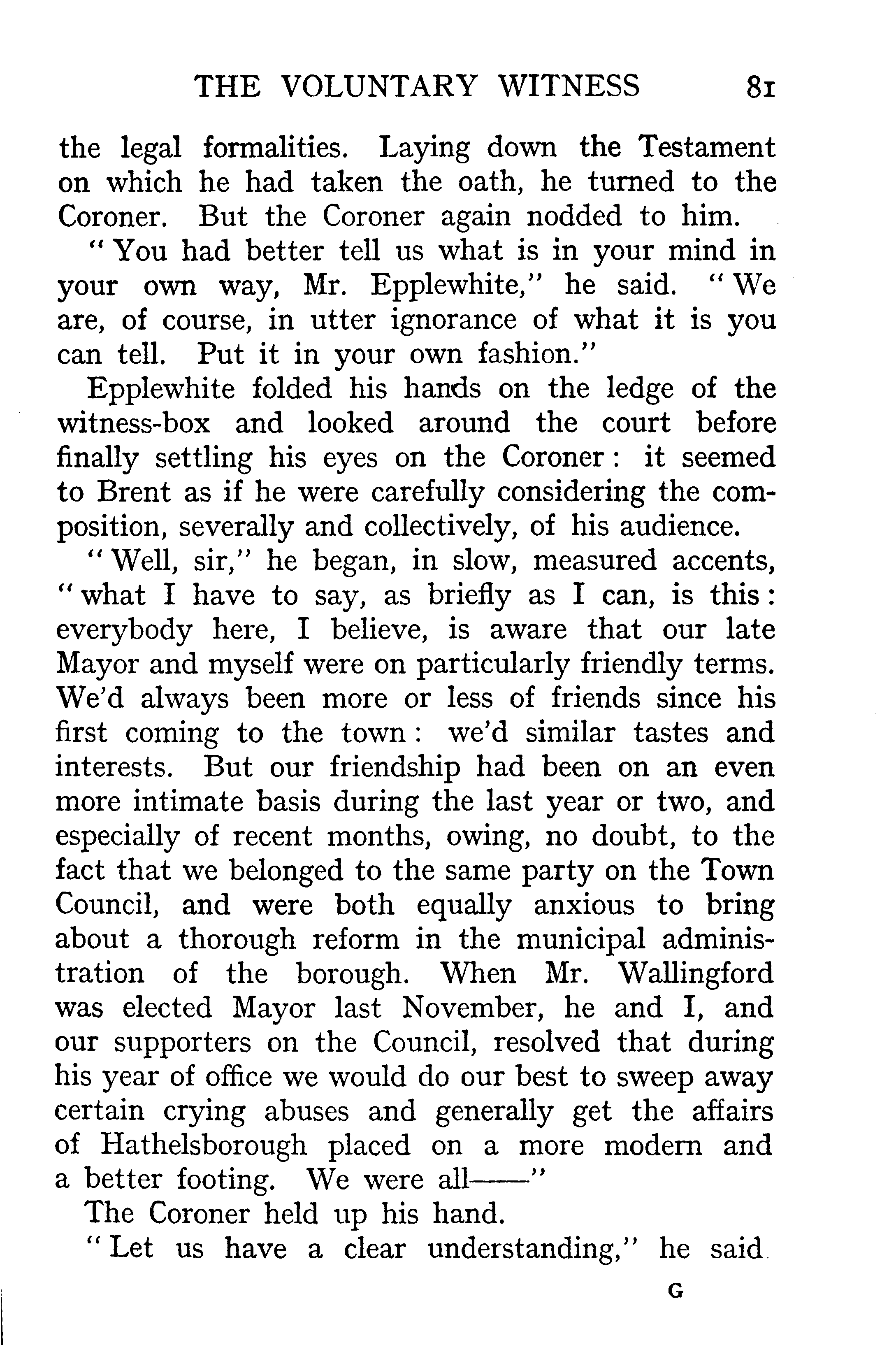 THE VOLUNTARY WITNESS 81

the legal formalities. Laying down the Testament on which he had taken the oath, he turned to the Coroner. But the Coroner again nodded to him.

"You had better tell us what is in your mind in your own way, Mr. Epplewhite," he said. "We are, of course, in utter ignorance of what it is you can tell. Put it in your own fashion."

Epplewhite folded his hands on the ledge of the witness-box and looked around the court before finally settling his eyes on the Coroner: it seemed to Brent as if he were carefully considering the composition, severally and collectively, of his audience.

"Well, sir," he began, in slow, measured accents, "what I have to say, as briefly as I can, is this: everybody here, I believe, is aware that our late Mayor and myself were on particularly friendly terms. We'd always been more or less of friends since his first coming to the town: we'd similar tastes and interests. But our friendship had been on an even more intimate basis during the last year or two, and especially of recent months, owing, no doubt, to the fact that we belonged to the same party on the Town Council, and were both equally anxious to bring about a thorough reform in the municipal administration of the borough. When Mr. Wallingford was elected Mayor last November, he and I, and our supporters on the Council, resolved that during his year of office we would do our best to sweep away certain crying abuses and generally get the affairs of Hathelsborough placed on a more modern and a better footing. We were all——"

The Coroner held up his hand.

"Let us have a clear understanding," he said

G